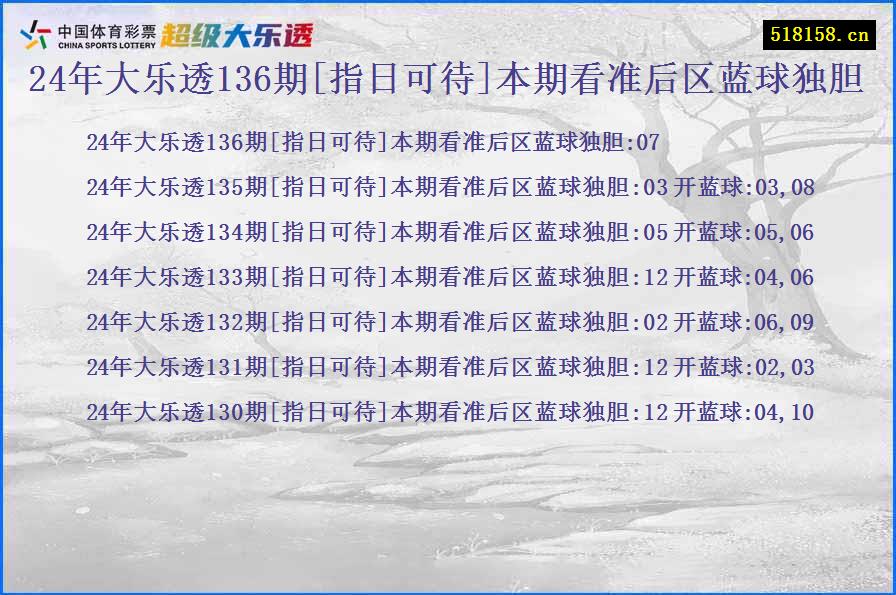 中国体育彩票 CHINA SPORTS LOTTERY 超级大乐透

518158.cn

24年大乐透136期[指日可待]本期看准后区蓝球独胆

24年大乐透136期[指日可待]本期看准后区蓝球独胆:07

24年大乐透135期[指日可待]本期看准后区蓝球独胆:03 开蓝球:03,08

24年大乐透134期[指日可待]本期看准后区蓝球独胆:05 开蓝球:05,06

24年大乐透133期[指日可待]本期看准后区蓝球独胆:12 开蓝球:04,06

24年大乐透132期[指日可待]本期看准后区蓝球独胆:02 开蓝球:06,09

24年大乐透131期[指日可待]本期看准后区蓝球独胆:12 开蓝球:02,03

24年大乐透130期[指日可待]本期看准后区蓝球独胆:12 开蓝球:04,10